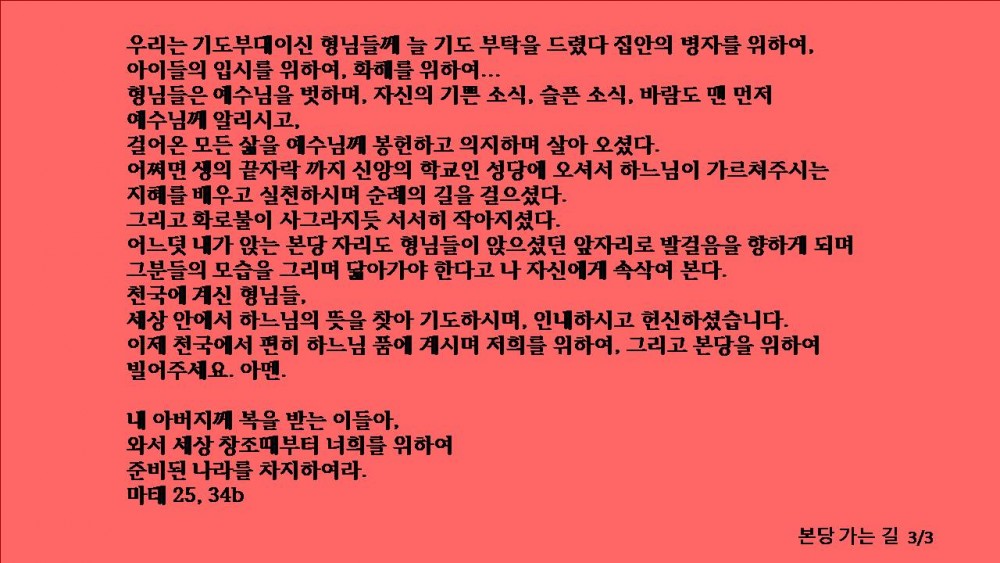 우리는 기도부대이신 형님들께 늘 기도 부탁을 드렸다 집안의 병자를 위하여, 아이들의 입시를 위하여, 화해를 위하여…
형님들은 예수님을 벗하며, 자신의 기쁜 소식, 슬픈 소식, 바람도 맨 먼저 예수님께 알리시고,
걸어온 모든 삶을 예수님께 봉헌하고 의지하며 살아 오셨다.
어쩌면 생의 끝자락 까지 신앙의 학교인 성당에 오셔서 하느님이 가르쳐주시는 지혜를 배우고 실천하시며 순례의 길을 걸으셨다.
그리고 화로불이 사그라지듯 서서히 작아지셨다.
어느덧 내가 앉는 본당 자리도 형님들이 앉으셨던 앞자리로 발걸음을 향하게 되며 그분들의 모습을 그리며 닮아가야 한다고 나 자신에게 속삭여 본다.
천국에 계신 형님들,
세상 안에서 하느님의 뜻을 찾아 기도하시며, 인내하시고 헌신하셨습니다.
이제 천국에서 편히 하느님 품에 계시며 저희를 위하여, 그리고 본당을 위하여 빌어주세요. 아멘.

내 아버지께 복을 받는 이들아,
와서 세상 창조때부터 너희를 위하여
준비된 나라를 차지하여라.
마태 25, 34b

본당 가는 길 3/3